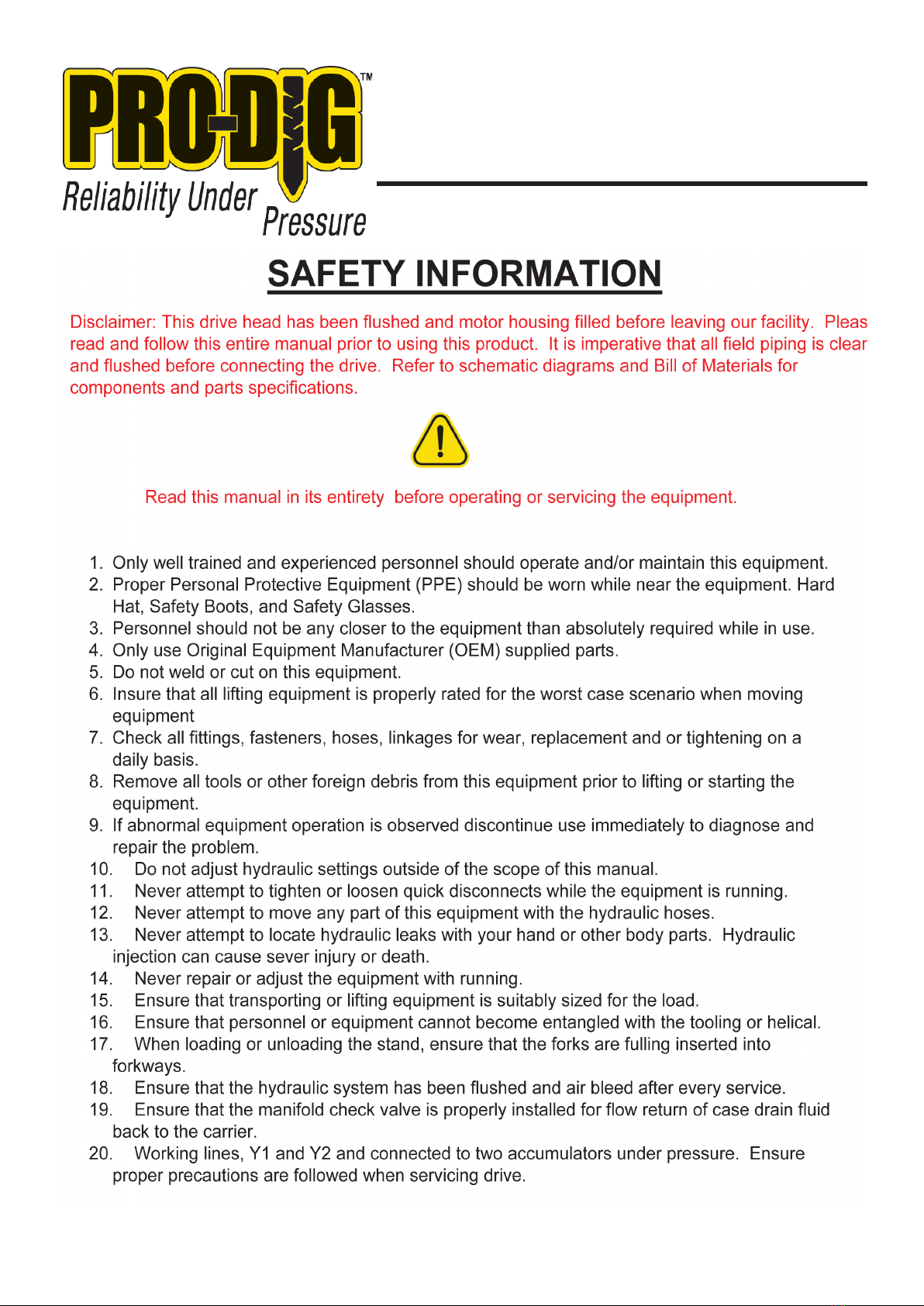 PRO-DIG™
Reliability Under Pressure

SAFETY INFORMATION

Disclaimer: This drive head has been flushed and motor housing filled before leaving our facility. Pleas read and follow this entire manual prior to using this product. It is imperative that all field piping is clear and flushed before connecting the drive. Refer to schematic diagrams and Bill of Materials for components and parts specifications.

Read this manual in its entirety before operating or servicing the equipment.

1. Only well trained and experienced personnel should operate and/or maintain this equipment.
2. Proper Personal Protective Equipment (PPE) should be worn while near the equipment. Hard Hat, Safety Boots, and Safety Glasses.
3. Personnel should not be any closer to the equipment than absolutely required while in use.
4. Only use Original Equipment Manufacturer (OEM) supplied parts.
5. Do not weld or cut on this equipment.
6. Insure that all lifting equipment is properly rated for the worst case scenario when moving equipment
7. Check all fittings, fasteners, hoses, linkages for wear, replacement and or tightening on a daily basis.
8. Remove all tools or other foreign debris from this equipment prior to lifting or starting the equipment.
9. If abnormal equipment operation is observed discontinue use immediately to diagnose and repair the problem.
10. Do not adjust hydraulic settings outside of the scope of this manual.
11. Never attempt to tighten or loosen quick disconnects while the equipment is running.
12. Never attempt to move any part of this equipment with the hydraulic hoses.
13. Never attempt to locate hydraulic leaks with your hand or other body parts. Hydraulic injection can cause sever injury or death.
14. Never repair or adjust the equipment with running.
15. Ensure that transporting or lifting equipment is suitably sized for the load.
16. Ensure that personnel or equipment cannot become entangled with the tooling or helical.
17. When loading or unloading the stand, ensure that the forks are fulling inserted into forkways.
18. Ensure that the hydraulic system has been flushed and air bleed after every service.
19. Ensure that the manifold check valve is properly installed for flow return of case drain fluid back to the carrier.
20. Working lines, Y1 and Y2 and connected to two accumulators under pressure. Ensure proper precautions are followed when servicing drive.